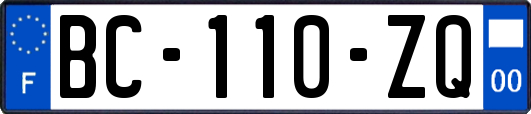 F

BC-110-ZQ

00